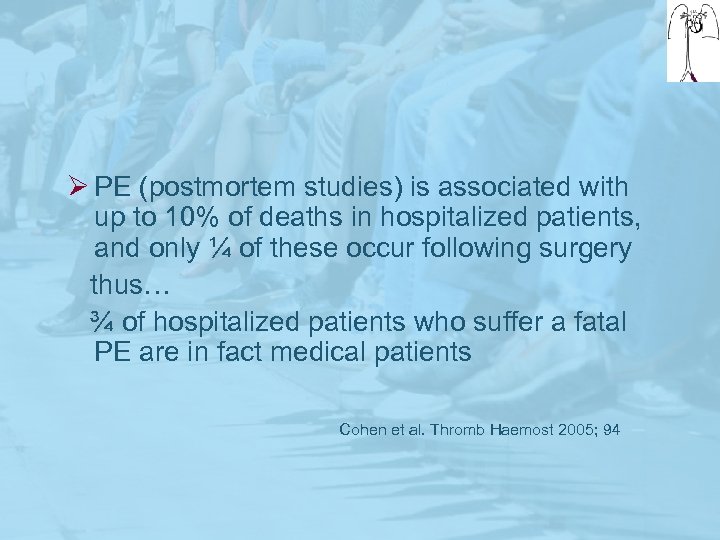 ➢ PE (postmortem studies) is associated with up to 10% of deaths in hospitalized patients, and only ¼ of these occur following surgery

thus…

¾ of hospitalized patients who suffer a fatal PE are in fact medical patients

Cohen et al. Thromb Haemost 2005; 94